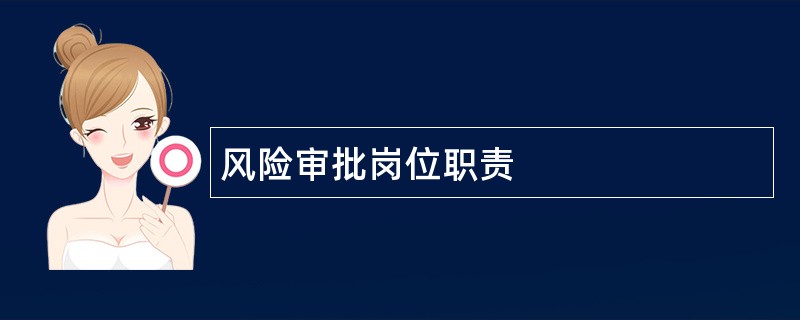 风险审批岗位职责